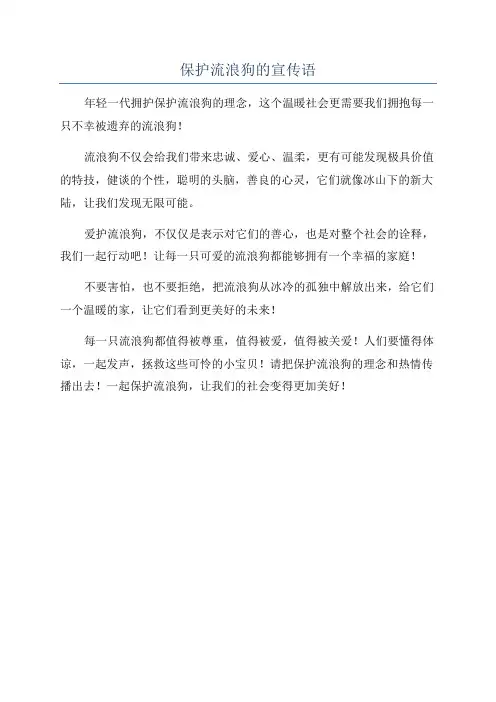 保护流浪狗的宣传语

年轻一代拥护保护流浪狗的理念，这个温暖社会更需要我们拥抱每一只不幸被遗弃的流浪狗！

流浪狗不仅会给我们带来忠诚、爱心、温柔，更有可能发现极具价值的特技，健谈的个性，聪明的头脑，善良的心灵，它们就像冰山下的新大陆，让我们发现无限可能。

爱护流浪狗，不仅仅是表示对它们的善心，也是对整个社会的诠释，我们一起行动吧！让每一只可爱的流浪狗都能够拥有一个幸福的家庭！

不要害怕，也不要拒绝，把流浪狗从冰冷的孤独中解放出来，给它们一个温暖的家，让它们看到更美好的未来！

每一只流浪狗都值得被尊重，值得被爱，值得被关爱！人们要懂得体谅，一起发声，拯救这些可怜的小宝贝！请把保护流浪狗的理念和热情传播出去！一起保护流浪狗，让我们的社会变得更加美好！